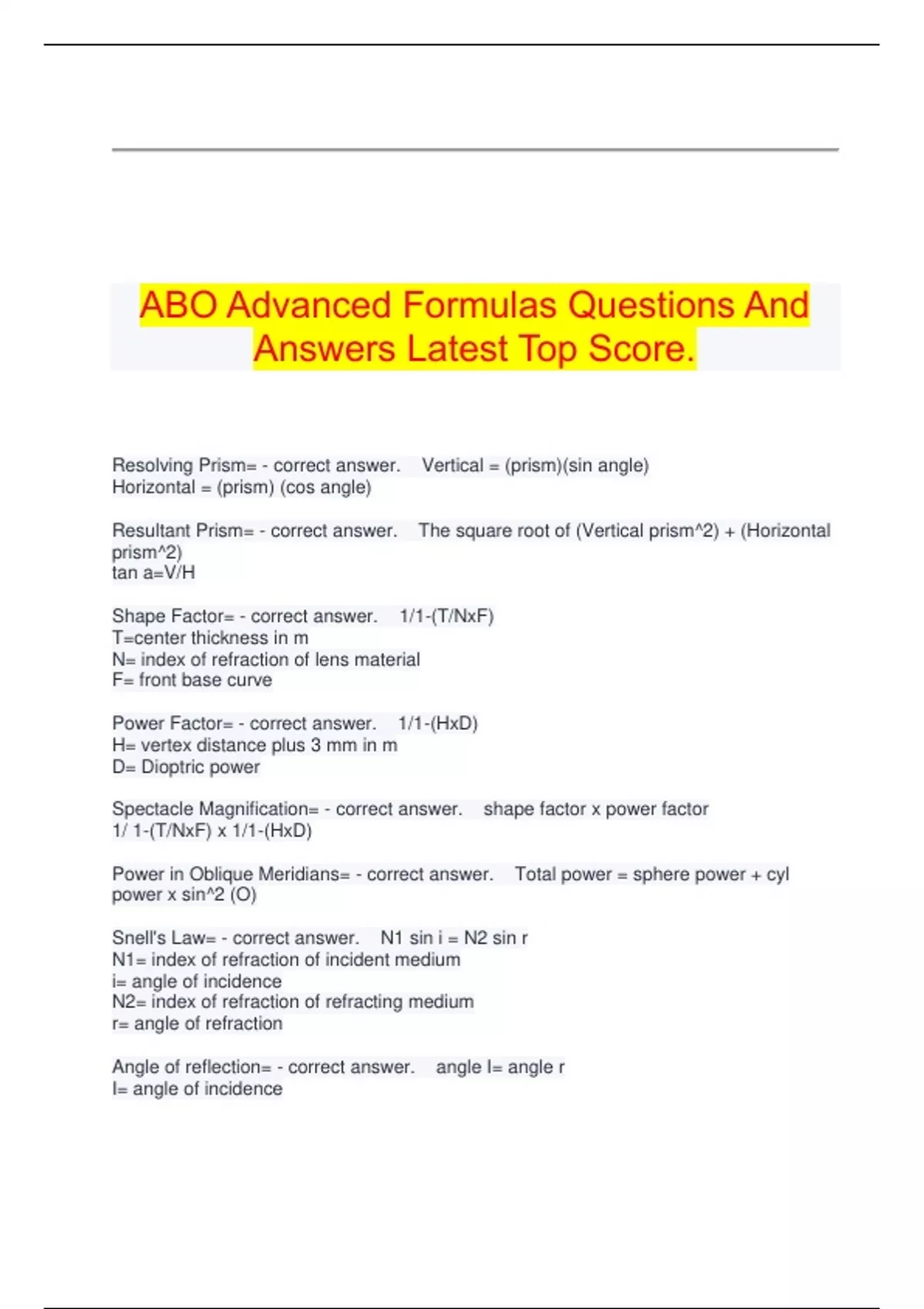 ABO Advanced Formulas Questions And Answers Latest Top Score.

Resolving Prism= - correct answer. Vertical = (prism)(sin angle)
Horizontal = (prism) (cos angle)

Resultant Prism= - correct answer. The square root of (Vertical prism^2) + (Horizontal prism^2)
tan a=V/H

Shape Factor= - correct answer. 1/1-(T/NxF)
T=center thickness in m
N= index of refraction of lens material
F= front base curve

Power Factor= - correct answer. 1/1-(HxD)
H= vertex distance plus 3 mm in m
D= Dioptric power

Spectacle Magnification= - correct answer. shape factor x power factor
1/ 1-(T/NxF) x 1/1-(HxD)

Power in Oblique Meridians= - correct answer. Total power = sphere power + cyl power x sin^2 (O)

Snell's Law= - correct answer. N1 sin i = N2 sin r
N1= index of refraction of incident medium
i= angle of incidence
N2= index of refraction of refracting medium
r= angle of refraction

Angle of reflection= - correct answer. angle I= angle r
I= angle of incidence